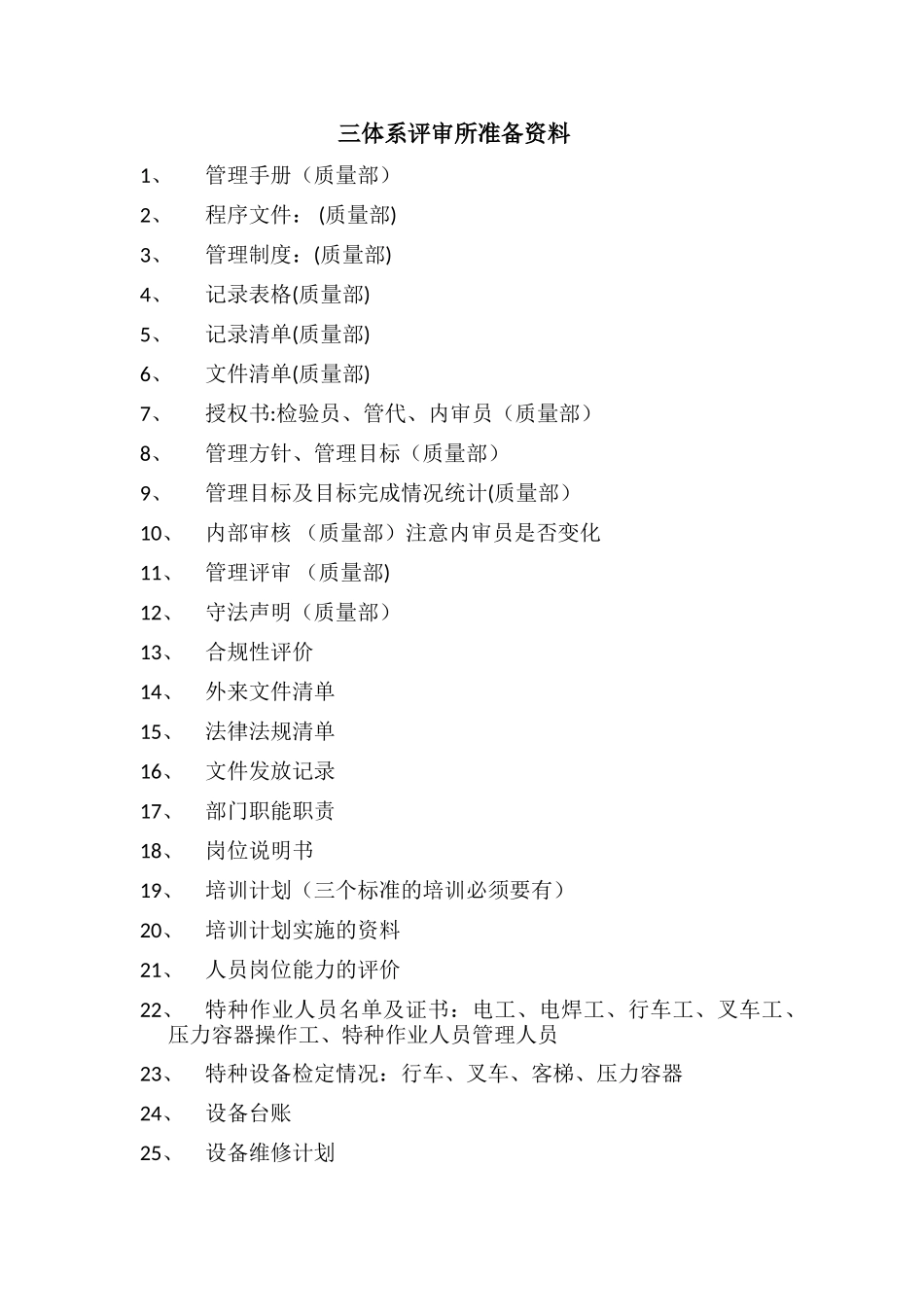 三体系评审所准备资料

1、 管理手册（质量部）

2、 程序文件： (质量部)

3、 管理制度：(质量部)

4、 记录表格(质量部)

5、 记录清单(质量部)

6、 文件清单(质量部)

7、 授权书:检验员、管代、内审员（质量部）

8、 管理方针、管理目标（质量部）

9、 管理目标及目标完成情况统计(质量部）

10、 内部审核 （质量部）注意内审员是否变化

11、 管理评审 （质量部)

12、 守法声明（质量部）

13、 合规性评价

14、 外来文件清单

15、 法律法规清单

16、 文件发放记录

17、 部门职能职责

18、 岗位说明书

19、 培训计划（三个标准的培训必须要有）

20、 培训计划实施的资料

21、 人员岗位能力的评价

22、 特种作业人员名单及证书：电工、电焊工、行车工、叉车工、压力容器操作工、特种作业人员管理人员

23、 特种设备检定情况：行车、叉车、客梯、压力容器

24、 设备台账

25、 设备维修计划